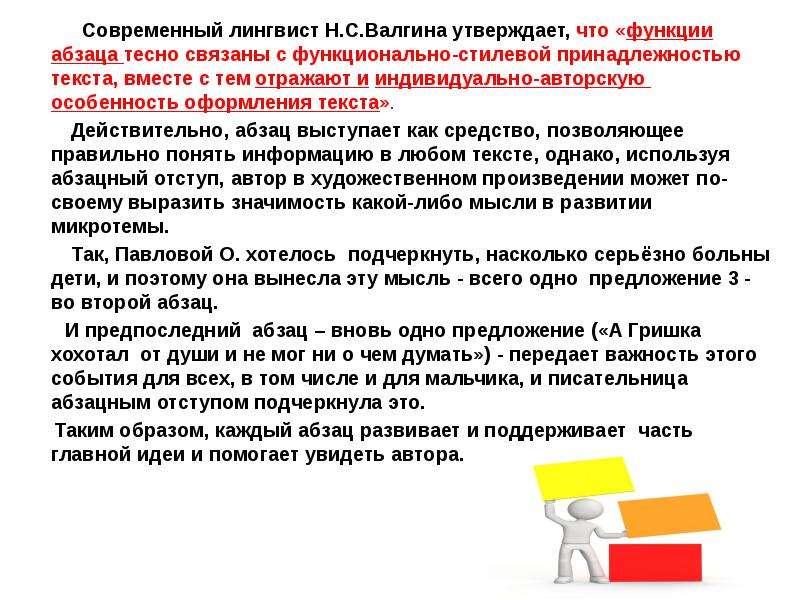 Современный лингвист Н.С.Валгина утверждает, что «функции абзаца тесно связаны с функционально-стилевой принадлежностью текста, вместе с тем отражают и индивидуально-авторскую особенность оформления текста».

Действительно, абзац выступает как средство, позволяющее правильно понять информацию в любом тексте, однако, используя абзацный отступ, автор в художественном произведении может по-своему выразить значимость какой-либо мысли в развитии микротемы.

Так, Павловой О. хотелось подчеркнуть, насколько серьёзно больны дети, и поэтому она вынесла эту мысль - всего одно предложение 3 - во второй абзац.

И предпоследний абзац – вновь одно предложение («А Гришка хохотал от души и не мог ни о чем думать») - передает важность этого события для всех, в том числе и для мальчика, и писательница абзацным отступом подчеркнула это.

Таким образом, каждый абзац развивает и поддерживает часть главной идеи и помогает увидеть автора.